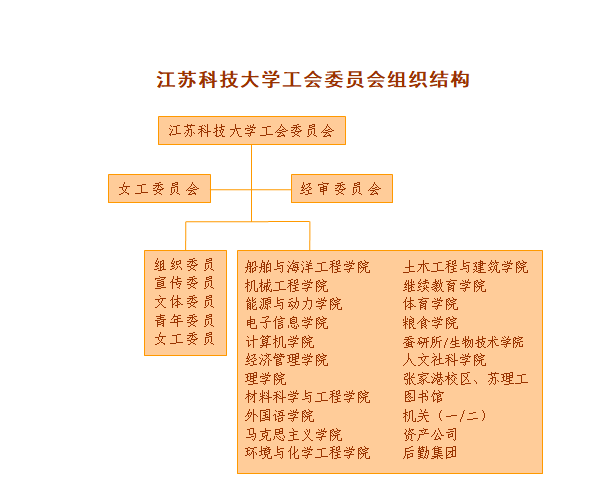 江苏科技大学工会委员会组织结构

江苏科技大学工会委员会

女工委员会

经审委员会

组织委员
宣传委员
文体委员
青年委员
女工委员

船舶与海洋工程学院
机械工程学院
能源与动力学院
电子信息学院
计算机学院
经济管理学院
理学院
材料科学与工程学院
外国语学院
马克思主义学院
环境与化学工程学院

土木工程与建筑学院
继续教育学院
体育学院
粮食学院
蚕研所/生物技术学院
人文社科学院
张家港校区、苏理工
图书馆
机关（一/二）
资产公司
后勤集团